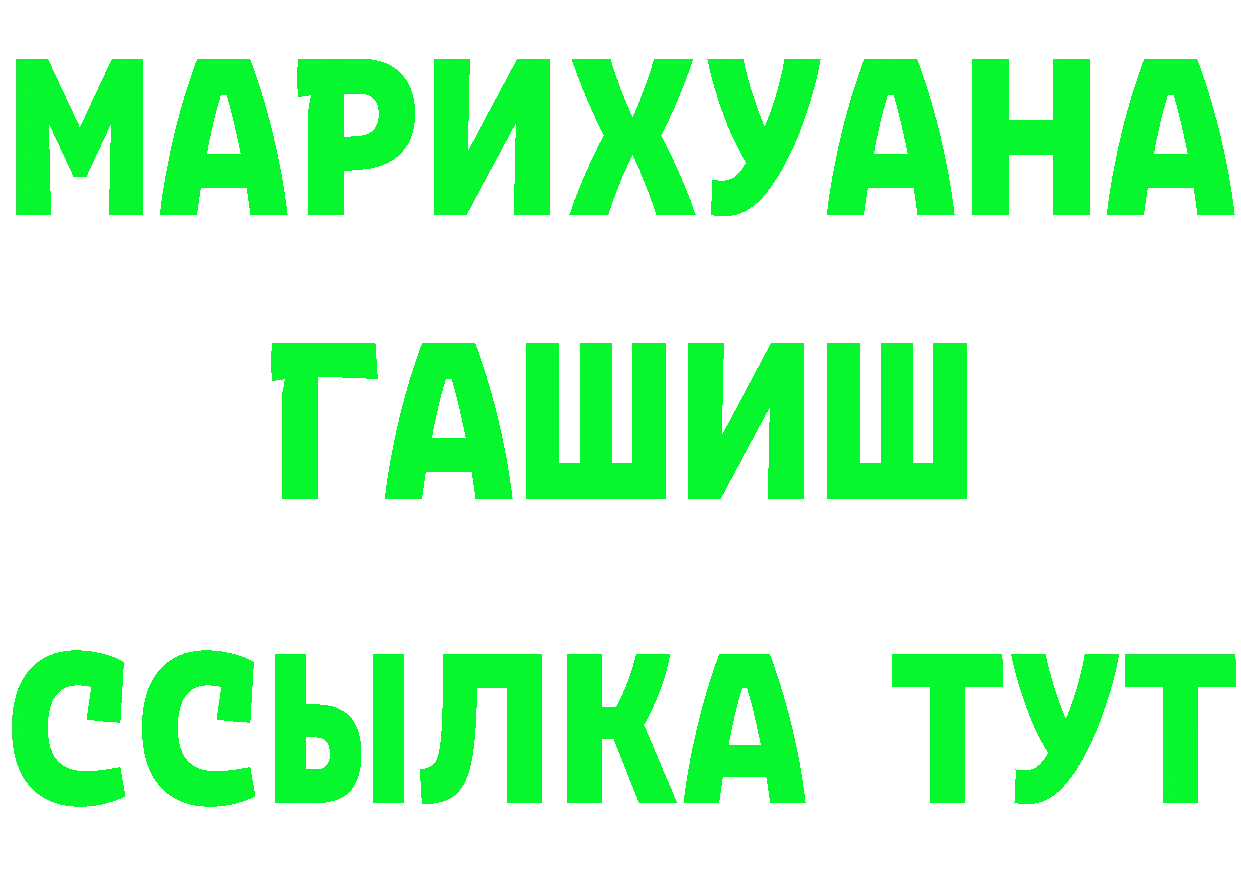 МАРИХУАНА
ГАШИШ
ССЫЛКА ТУТ